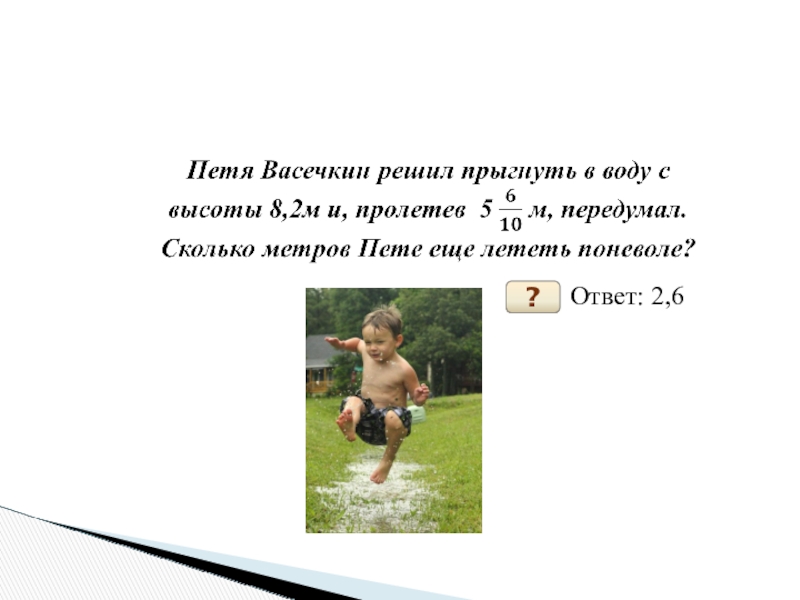 Петя Васечкин решил прыгнуть в воду с высоты 8,2м и, пролетев $5\frac{6}{10}$ м, передумал. Сколько метров Пете еще лететь поневоле?

?

Ответ: 2,6